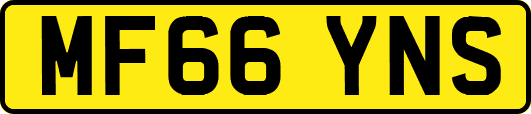 MF66 YNS